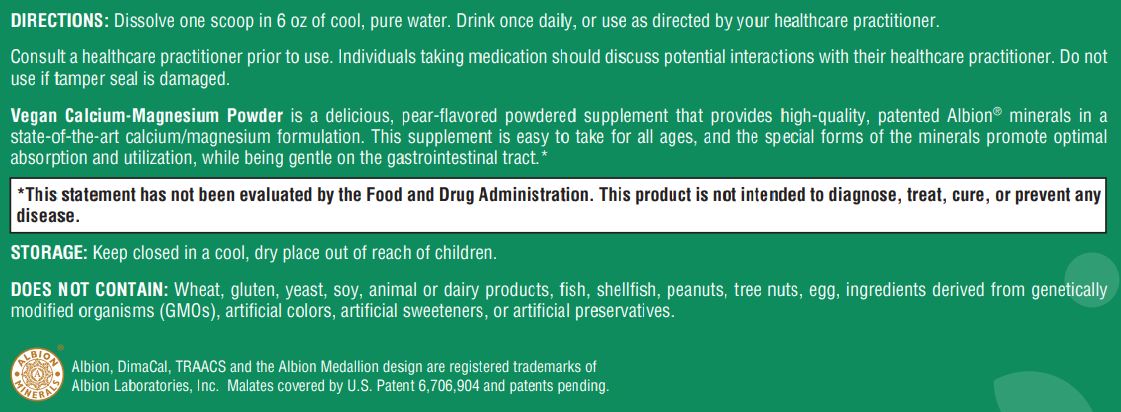 DIRECTIONS: Dissolve one scoop in 6 oz of cool, pure water. Drink once daily, or use as directed by your healthcare practitioner.

Consult a healthcare practitioner prior to use. Individuals taking medication should discuss potential interactions with their healthcare practitioner. Do not use if tamper seal is damaged.

Vegan Calcium-Magnesium Powder is a delicious, pear-flavored powdered supplement that provides high-quality, patented Albion® minerals in a state-of-the-art calcium/magnesium formulation. This supplement is easy to take for all ages, and the special forms of the minerals promote optimal absorption and utilization, while being gentle on the gastrointestinal tract.*

*This statement has not been evaluated by the Food and Drug Administration. This product is not intended to diagnose, treat, cure, or prevent any disease.

STORAGE: Keep closed in a cool, dry place out of reach of children.

DOES NOT CONTAIN: Wheat, gluten, yeast, soy, animal or dairy products, fish, shellfish, peanuts, tree nuts, egg, ingredients derived from genetically modified organisms (GMOs), artificial colors, artificial sweeteners, or artificial preservatives.

ALBION MINERALS ®

Albion, DimaCal, TRAACS and the Albion Medallion design are registered trademarks of Albion Laboratories, Inc. Malates covered by U.S. Patent 6,706,904 and patents pending.